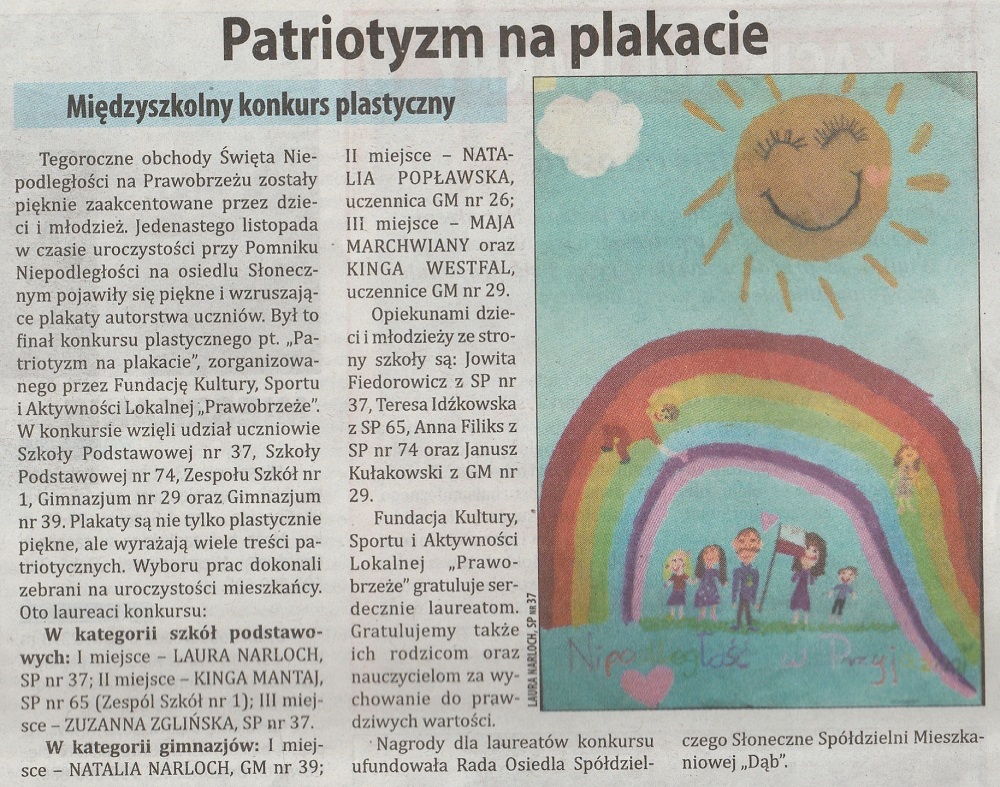 Patriotyzm na plakacie

Międzyszkolny konkurs plastyczny

Tegoroczne obchody Święta Niepodległości na Prawobrzeżu zostały pięknie zaakcentowane przez dzieci i młodzież. Jedenastego listopada w czasie uroczystości przy Pomniku Niepodległości na osiedlu Słonecznym pojawiły się piękne i wzruszające plakaty autorstwa uczniów. Był to finał konkursu plastycznego pt. „Patriotyzm na plakacie", zorganizowanego przez Fundację Kultury, Sportu i Aktywności Lokalnej „Prawobrzeże". W konkursie wzięli udział uczniowie Szkoły Podstawowej nr 37, Szkoły Podstawowej nr 74, Zespołu Szkół nr 1, Gimnazjum nr 29 oraz Gimnazjum nr 39. Plakaty są nie tylko plastycznie piękne, ale wyrażają wiele treści patriotycznych. Wyboru prac dokonali zebrani na uroczystości mieszkańcy. Oto laureaci konkursu:

W kategorii szkół podstawowych: I miejsce – LAURA NARLOCH, SP nr 37; II miejsce – KINGA MANTAJ, SP nr 65 (Zespól Szkół nr 1); III miejsce – ZUZANNA ZGLIŃSKA, SP nr 37.

W kategorii gimnazjów: I miejsce – NATALIA NARLOCH, GM nr 39; II miejsce – NATALIA POPŁAWSKA, uczennica GM nr 26; III miejsce – MAJA MARCHWIANY oraz KINGA WESTFAL, uczennice GM nr 29.

Opiekunami dzieci i młodzieży ze strony szkoły są: Jowita Fiedorowicz z SP nr 37, Teresa Idźkowska z SP 65, Anna Filiks z SP nr 74 oraz Janusz Kułakowski z GM nr 29.

Fundacja Kultury, Sportu i Aktywności Lokalnej „Prawobrzeże" gratuluje serdecznie laureatom. Gratulujemy także ich rodzicom oraz nauczycielom za wychowanie do prawdziwych wartości.

Nagrody dla laureatów konkursu ufundowała Rada Osiedla Spółdzielczego Słoneczne Spółdzielni Mieszkaniowej „Dąb".

LAURA NARLOCH, SP nr 37

Niepodległość w Przyjaźni